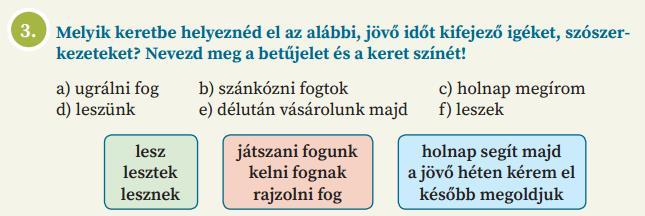 3. Melyik keretbe helyeznéd el az alábbi, jövő időt kifejező igéket, szószerkezeteket? Nevezd meg a betűjelet és a keret színét!

a) ugrálni fog
b) szánkózni fogtok
c) holnap megírom
d) leszünk
e) délután vásárolunk majd
f) leszek

lesz
lesztek
lesznek

játszani fogunk
kelni fognak
rajzolni fog

holnap segít majd
a jövő héten kérem el
később megoldjuk